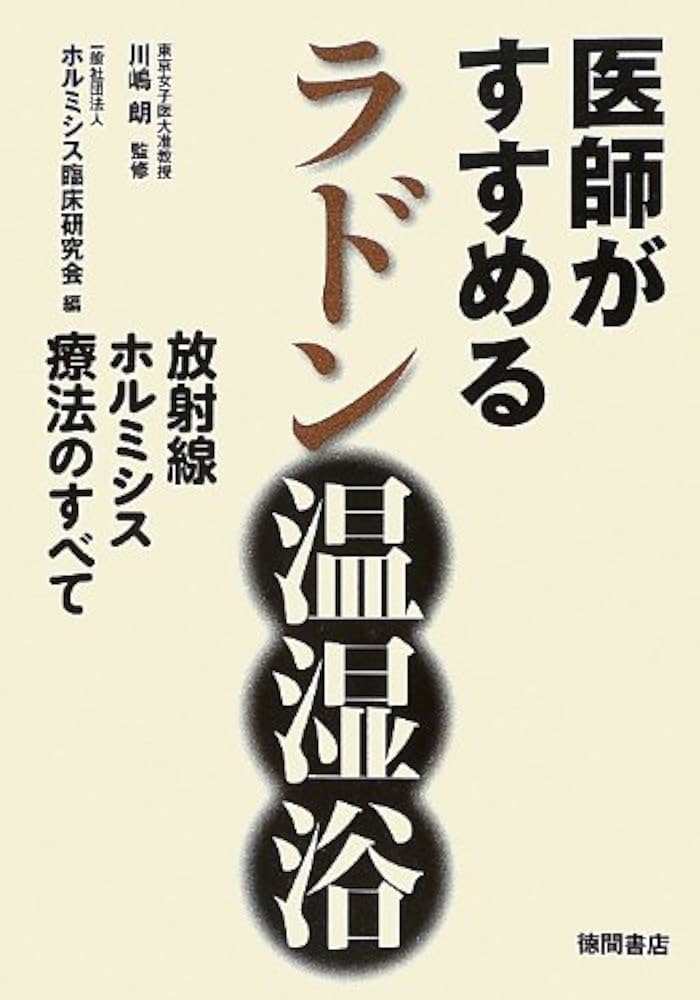 医師がすすめる

ラドン温湿浴

放射線ホルミシス療法のすべて

東京女子医大准教授
川嶋 朗 監修

一般社団法人
ホルミシス臨床研究会 編

徳間書店